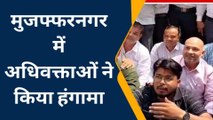 मुजफ्फरनगर में अधिवक्ताओं ने किया हंगामा